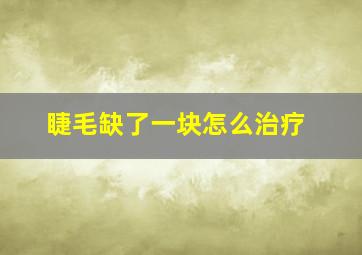 睫毛缺了一块怎么治疗